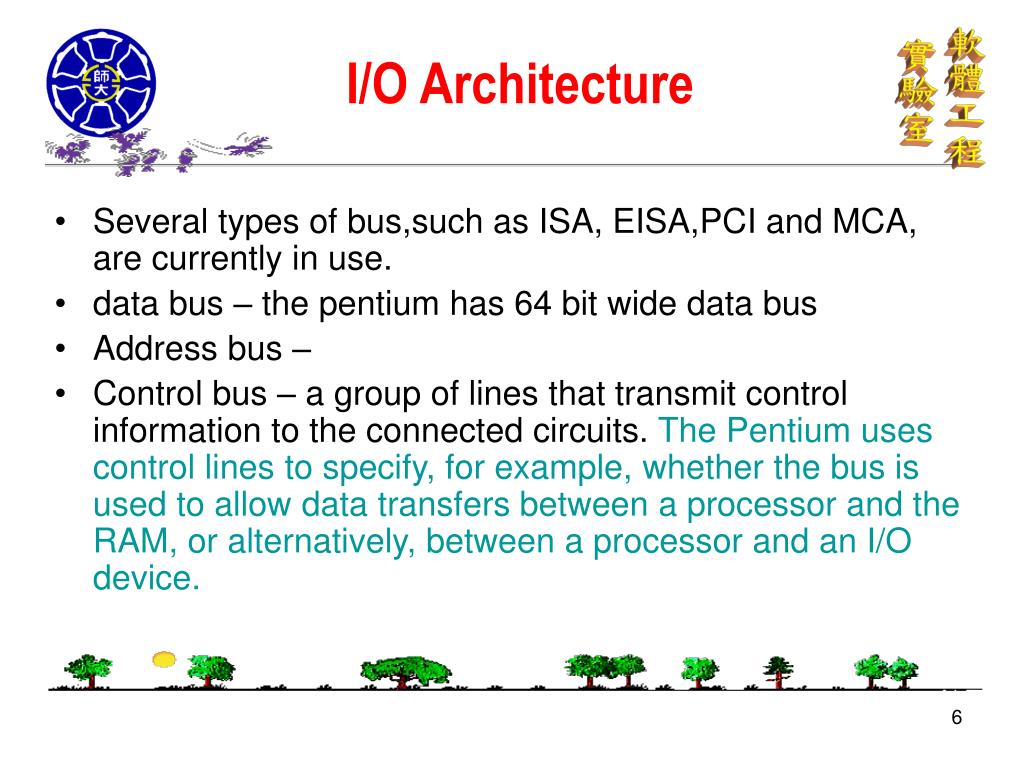 師大

I/O Architecture

軟體工程實驗室

• Several types of bus,such as ISA, EISA,PCI and MCA, are currently in use.
• data bus – the pentium has 64 bit wide data bus
• Address bus –
• Control bus – a group of lines that transmit control information to the connected circuits. The Pentium uses control lines to specify, for example, whether the bus is used to allow data transfers between a processor and the RAM, or alternatively, between a processor and an I/O device.

6